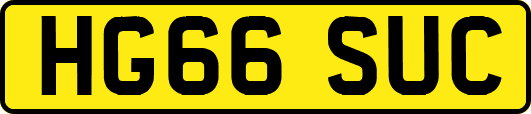 HG66 SUC